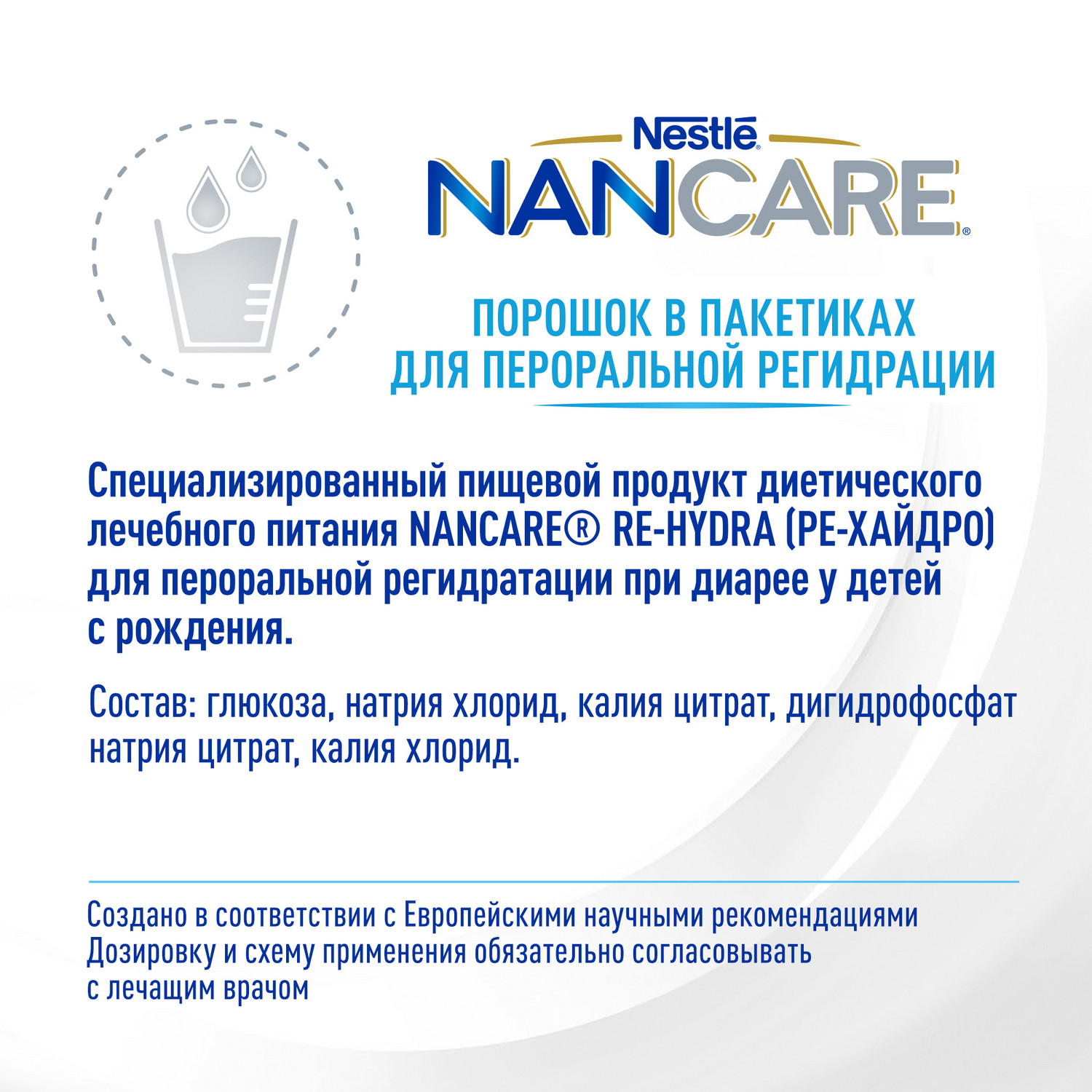 Nestlé
NANCARE®

ПОРОШОК В ПАКЕТИКАХ
ДЛЯ ПЕРОРАЛЬНОЙ РЕГИДРАЦИИ

Специализированный пищевой продукт диетического лечебного питания NANCARE® RE-HYDRA (РЕ-ХАЙДРО) для пероральной регидратации при диарее у детей с рождения.

Состав: глюкоза, натрия хлорид, калия цитрат, дигидрофосфат натрия цитрат, калия хлорид.

Создано в соответствии с Европейскими научными рекомендациями
Дозировку и схему применения обязательно согласовывать с лечащим врачом